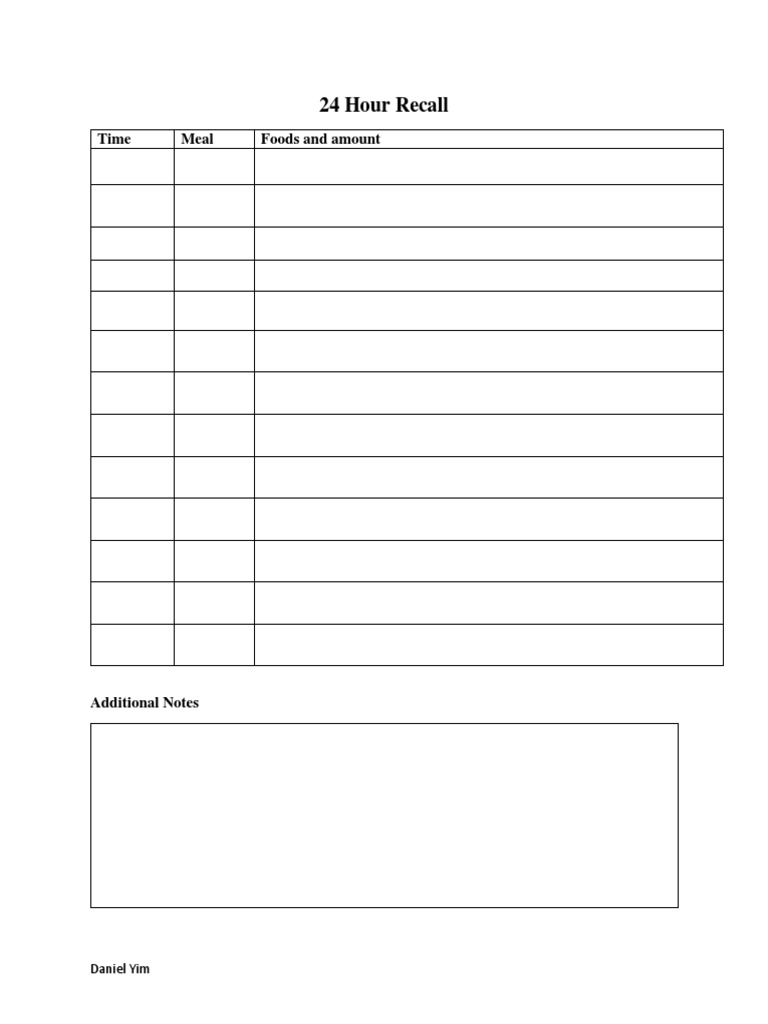 24 Hour Recall

| Time | Meal | Foods and amount |
|---|---|---|
| | | |
| | | |
| | | |
| | | |
| | | |
| | | |
| | | |
| | | |
| | | |
| | | |
| | | |
| | | |
| | | |

Additional Notes

Daniel Yim